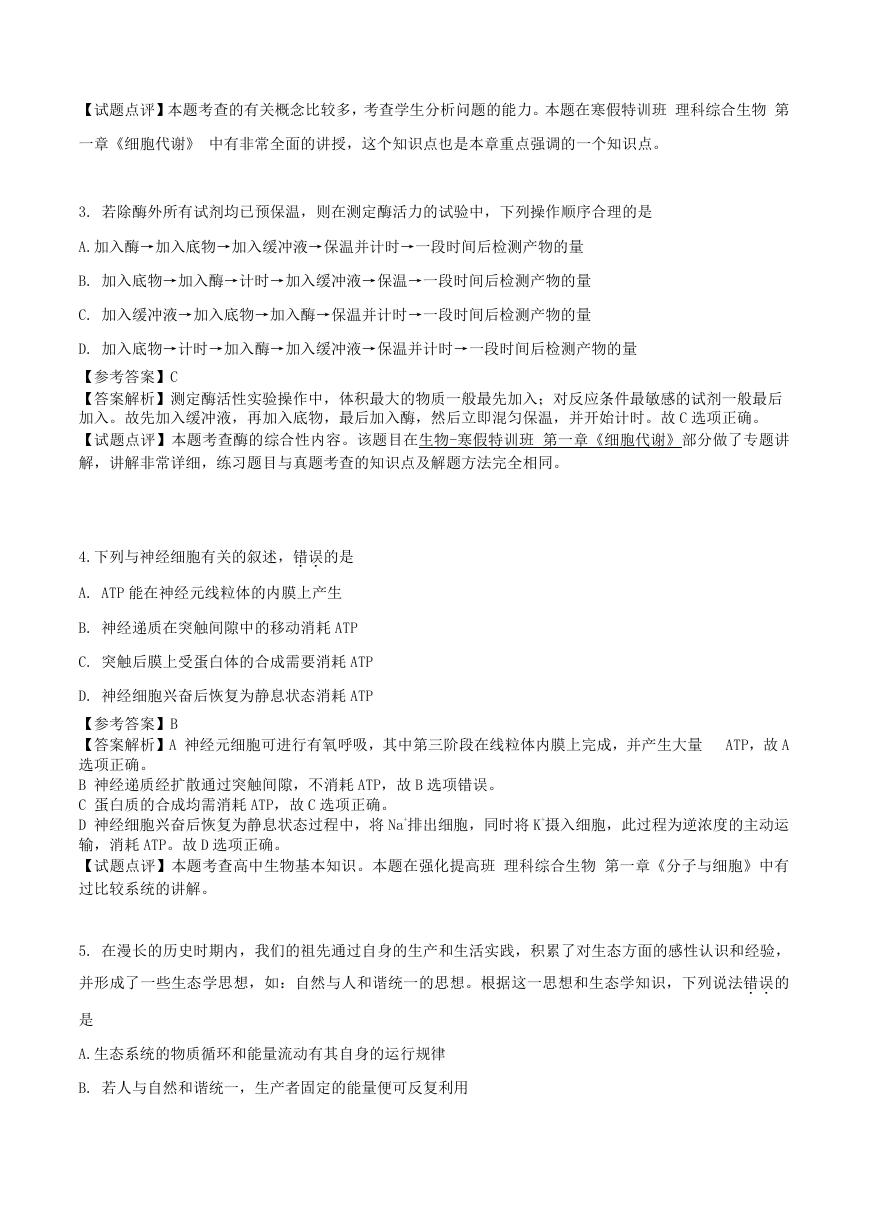 【试题点评】本题考查的有关概念比较多，考查学生分析问题的能力。本题在寒假特训班 理科综合生物 第一章《细胞代谢》 中有非常全面的讲授，这个知识点也是本章重点强调的一个知识点。

3. 若除酶外所有试剂均已预保温，则在测定酶活力的试验中，下列操作顺序合理的是

A.加入酶→加入底物→加入缓冲液→保温并计时→一段时间后检测产物的量

B. 加入底物→加入酶→计时→加入缓冲液→保温→一段时间后检测产物的量

C. 加入缓冲液→加入底物→加入酶→保温并计时→一段时间后检测产物的量

D. 加入底物→计时→加入酶→加入缓冲液→保温并计时→一段时间后检测产物的量

【参考答案】C
【答案解析】测定酶活性实验操作中，体积最大的物质一般最先加入；对反应条件最敏感的试剂一般最后加入。故先加入缓冲液，再加入底物，最后加入酶，然后立即混匀保温，并开始计时。故 C 选项正确。
【试题点评】本题考查酶的综合性内容。该题目在生物-寒假特训班 第一章《细胞代谢》部分做了专题讲解，讲解非常详细，练习题目与真题考查的知识点及解题方法完全相同。

4.下列与神经细胞有关的叙述，错误的是

A. ATP 能在神经元线粒体的内膜上产生

B. 神经递质在突触间隙中的移动消耗 ATP

C. 突触后膜上受蛋白体的合成需要消耗 ATP

D. 神经细胞兴奋后恢复为静息状态消耗 ATP

【参考答案】B
【答案解析】A 神经元细胞可进行有氧呼吸，其中第三阶段在线粒体内膜上完成，并产生大量 ATP，故 A 选项正确。
B 神经递质经扩散通过突触间隙，不消耗 ATP，故 B 选项错误。
C 蛋白质的合成均需消耗 ATP，故 C 选项正确。
D 神经细胞兴奋后恢复为静息状态过程中，将 $Na^+$排出细胞，同时将 $K^+$摄入细胞，此过程为逆浓度的主动运输，消耗 ATP。故 D 选项正确。
【试题点评】本题考查高中生物基本知识。本题在强化提高班 理科综合生物 第一章《分子与细胞》中有过比较系统的讲解。

5. 在漫长的历史时期内，我们的祖先通过自身的生产和生活实践，积累了对生态方面的感性认识和经验，并形成了一些生态学思想，如：自然与人和谐统一的思想。根据这一思想和生态学知识，下列说法错误的是

A.生态系统的物质循环和能量流动有其自身的运行规律

B. 若人与自然和谐统一，生产者固定的能量便可反复利用